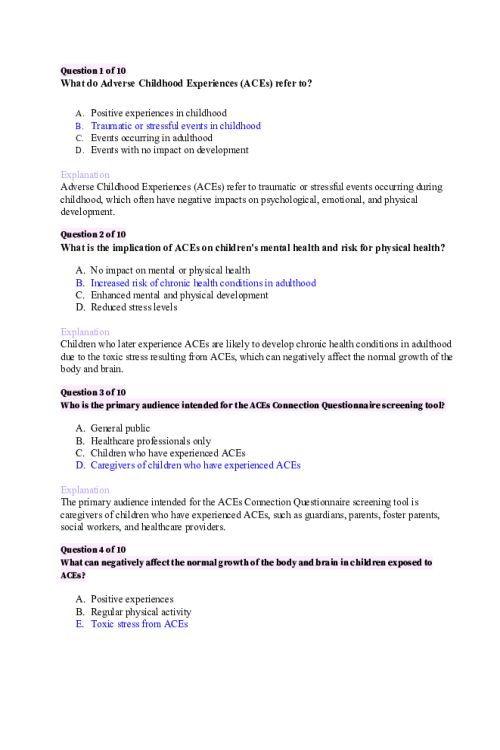 Question 1 of 10
What do Adverse Childhood Experiences (ACEs) refer to?

A. Positive experiences in childhood
B. Traumatic or stressful events in childhood
C. Events occurring in adulthood
D. Events with no impact on development

Explanation
Adverse Childhood Experiences (ACEs) refer to traumatic or stressful events occurring during childhood, which often have negative impacts on psychological, emotional, and physical development.

Question 2 of 10
What is the implication of ACEs on children's mental health and risk for physical health?

A. No impact on mental or physical health
B. Increased risk of chronic health conditions in adulthood
C. Enhanced mental and physical development
D. Reduced stress levels

Explanation
Children who later experience ACEs are likely to develop chronic health conditions in adulthood due to the toxic stress resulting from ACEs, which can negatively affect the normal growth of the body and brain.

Question 3 of 10
Who is the primary audience intended for the ACEs Connection Questionnaire screening tool?

A. General public
B. Healthcare professionals only
C. Children who have experienced ACEs
D. Caregivers of children who have experienced ACEs

Explanation
The primary audience intended for the ACEs Connection Questionnaire screening tool is caregivers of children who have experienced ACEs, such as guardians, parents, foster parents, social workers, and healthcare providers.

Question 4 of 10
What can negatively affect the normal growth of the body and brain in children exposed to ACEs?

A. Positive experiences
B. Regular physical activity
E. Toxic stress from ACEs